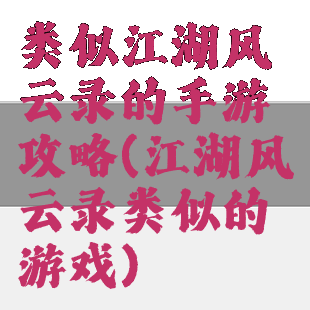 类似江湖风云录的手游攻略(江湖风云录类似的游戏)